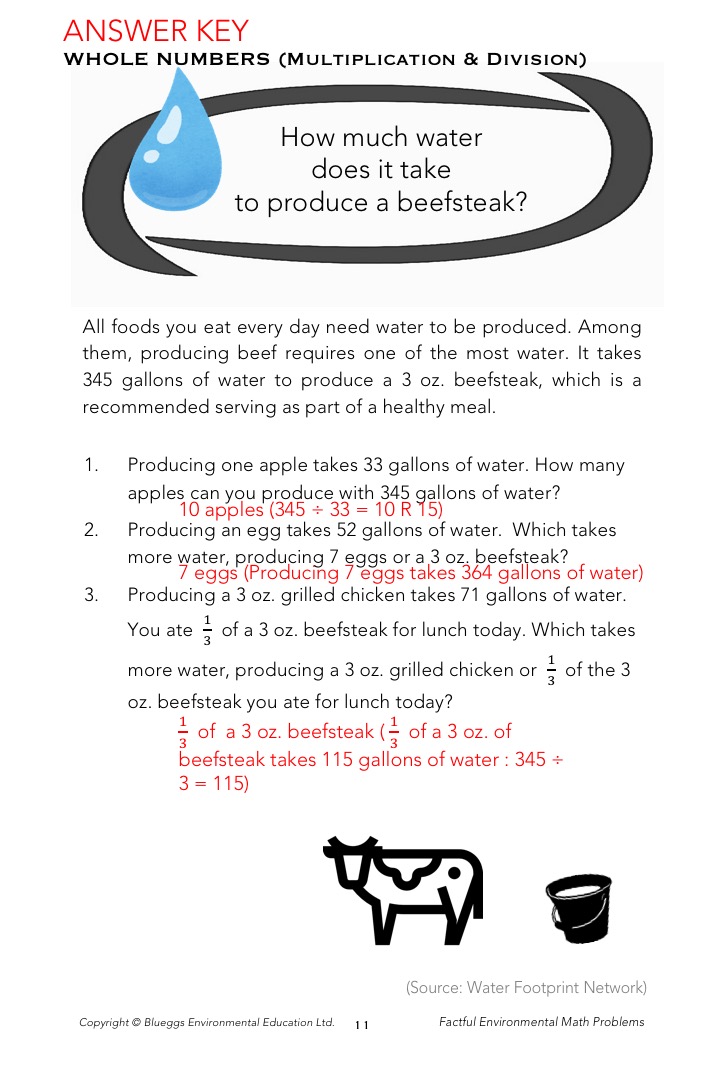 ANSWER KEY
WHOLE NUMBERS (MULTIPLICATION & DIVISION)

How much water does it take to produce a beefsteak?

All foods you eat every day need water to be produced. Among them, producing beef requires one of the most water. It takes 345 gallons of water to produce a 3 oz. beefsteak, which is a recommended serving as part of a healthy meal.

1. Producing one apple takes 33 gallons of water. How many apples can you produce with 345 gallons of water?
10 apples (345 ÷ 33 = 10 R 15)
2. Producing an egg takes 52 gallons of water. Which takes more water, producing 7 eggs or a 3 oz. beefsteak?
7 eggs (Producing 7 eggs takes 364 gallons of water)
3. Producing a 3 oz. grilled chicken takes 71 gallons of water. You ate $\frac{1}{3}$ of a 3 oz. beefsteak for lunch today. Which takes more water, producing a 3 oz. grilled chicken or $\frac{1}{3}$ of the 3 oz. beefsteak you ate for lunch today?
$\frac{1}{3}$ of a 3 oz. beefsteak ($\frac{1}{3}$ of a 3 oz. of beefsteak takes 115 gallons of water : 345 ÷ 3 = 115)

(Source: Water Footprint Network)

Copyright © Blueggs Environmental Education Ltd. 11 Factful Environmental Math Problems